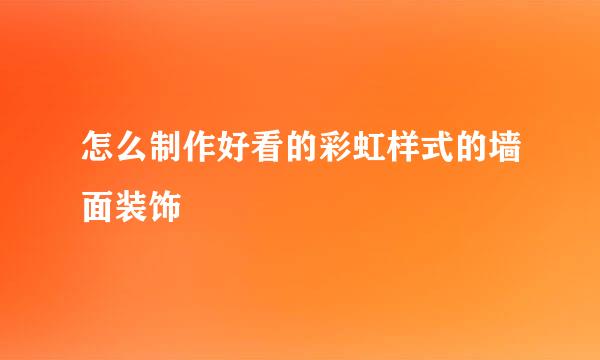 怎么制作好看的彩虹样式的墙面装饰